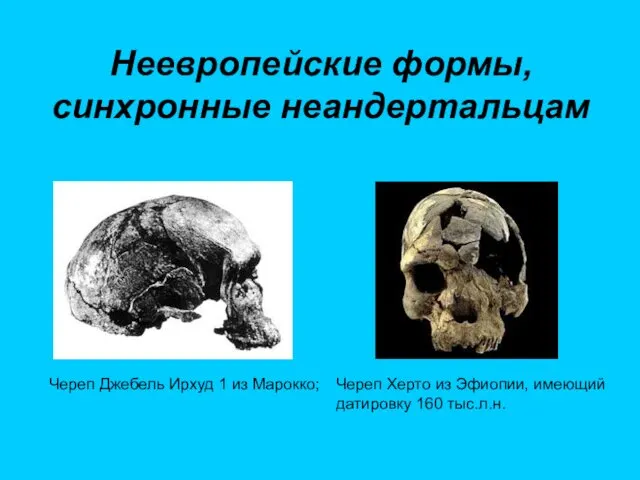 Неевропейские формы, синхронные неандертальцам

Череп Джебель Ирхуд 1 из Марокко;

Череп Херто из Эфиопии, имеющий датировку 160 тыс.л.н.